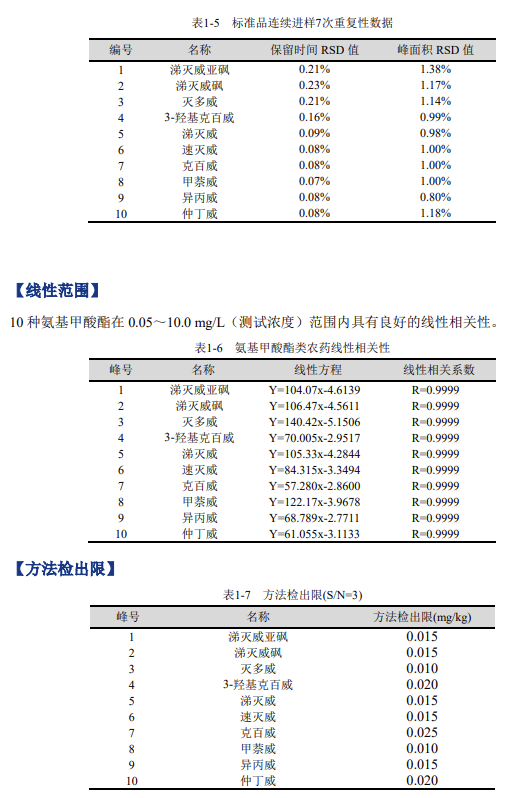 表1-5　标准品连续进样7次重复性数据

| 编号 | 名称 | 保留时间 RSD 值 | 峰面积 RSD 值 |
|---|---|---|---|
| 1 | 涕灭威亚砜 | 0.21% | 1.38% |
| 2 | 涕灭威砜 | 0.23% | 1.17% |
| 3 | 灭多威 | 0.21% | 1.14% |
| 4 | 3-羟基克百威 | 0.16% | 0.99% |
| 5 | 涕灭威 | 0.09% | 0.98% |
| 6 | 速灭威 | 0.08% | 1.00% |
| 7 | 克百威 | 0.08% | 1.00% |
| 8 | 甲萘威 | 0.07% | 1.00% |
| 9 | 异丙威 | 0.08% | 0.80% |
| 10 | 仲丁威 | 0.08% | 1.18% |

【线性范围】

10 种氨基甲酸酯在 0.05～10.0 mg/L（测试浓度）范围内具有良好的线性相关性。

表1-6　氨基甲酸酯类农药线性相关性

| 峰号 | 名称 | 线性方程 | 线性相关系数 |
|---|---|---|---|
| 1 | 涕灭威亚砜 | Y=104.07x-4.6139 | R=0.9999 |
| 2 | 涕灭威砜 | Y=106.47x-4.5611 | R=0.9999 |
| 3 | 灭多威 | Y=140.42x-5.1506 | R=0.9999 |
| 4 | 3-羟基克百威 | Y=70.005x-2.9517 | R=0.9999 |
| 5 | 涕灭威 | Y=105.33x-4.2844 | R=0.9999 |
| 6 | 速灭威 | Y=84.315x-3.3494 | R=0.9999 |
| 7 | 克百威 | Y=57.280x-2.8600 | R=0.9999 |
| 8 | 甲萘威 | Y=122.17x-3.9678 | R=0.9999 |
| 9 | 异丙威 | Y=68.789x-2.7711 | R=0.9999 |
| 10 | 仲丁威 | Y=61.055x-3.1133 | R=0.9999 |

【方法检出限】

表1-7　方法检出限(S/N=3)

| 峰号 | 名称 | 方法检出限(mg/kg) |
|---|---|---|
| 1 | 涕灭威亚砜 | 0.015 |
| 2 | 涕灭威砜 | 0.015 |
| 3 | 灭多威 | 0.010 |
| 4 | 3-羟基克百威 | 0.020 |
| 5 | 涕灭威 | 0.015 |
| 6 | 速灭威 | 0.015 |
| 7 | 克百威 | 0.025 |
| 8 | 甲萘威 | 0.010 |
| 9 | 异丙威 | 0.015 |
| 10 | 仲丁威 | 0.020 |